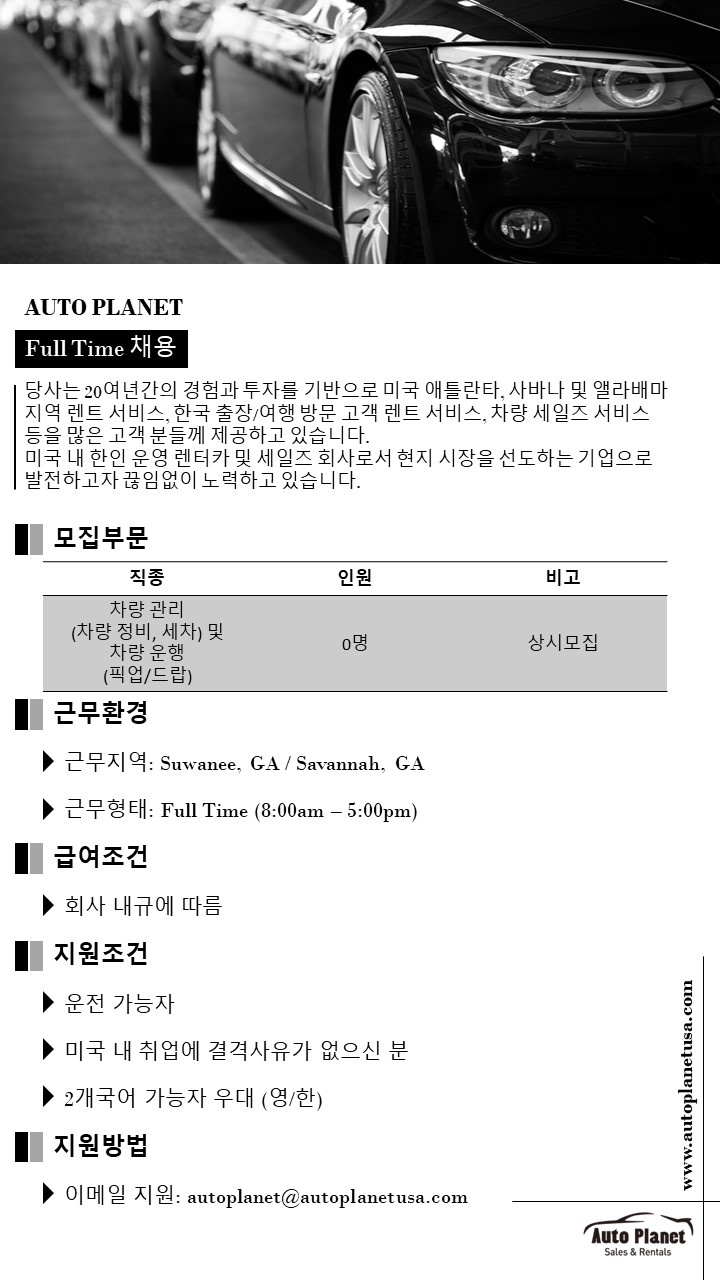 AUTO PLANET

Full Time 채용

당사는 20여년간의 경험과 투자를 기반으로 미국 애틀란타, 사바나 및 앨라배마 지역 렌트 서비스, 한국 출장/여행 방문 고객 렌트 서비스, 차량 세일즈 서비스 등을 많은 고객 분들께 제공하고 있습니다.
미국 내 한인 운영 렌터카 및 세일즈 회사로서 현지 시장을 선도하는 기업으로 발전하고자 끊임없이 노력하고 있습니다.

모집부문

| 직종 | 인원 | 비고 |
|---|---|---|
| 차량 관리 (차량 정비, 세차) 및 차량 운행 (픽업/드랍) | 0명 | 상시모집 |

근무환경

▶ 근무지역: Suwanee, GA / Savannah, GA

▶ 근무형태: Full Time (8:00am – 5:00pm)

급여조건

▶ 회사 내규에 따름

지원조건

▶ 운전 가능자

▶ 미국 내 취업에 결격사유가 없으신 분

▶ 2개국어 가능자 우대 (영/한)

지원방법

▶ 이메일 지원: autoplanet@autoplanetusa.com

www.autoplanetusa.com

Auto Planet
Sales & Rentals